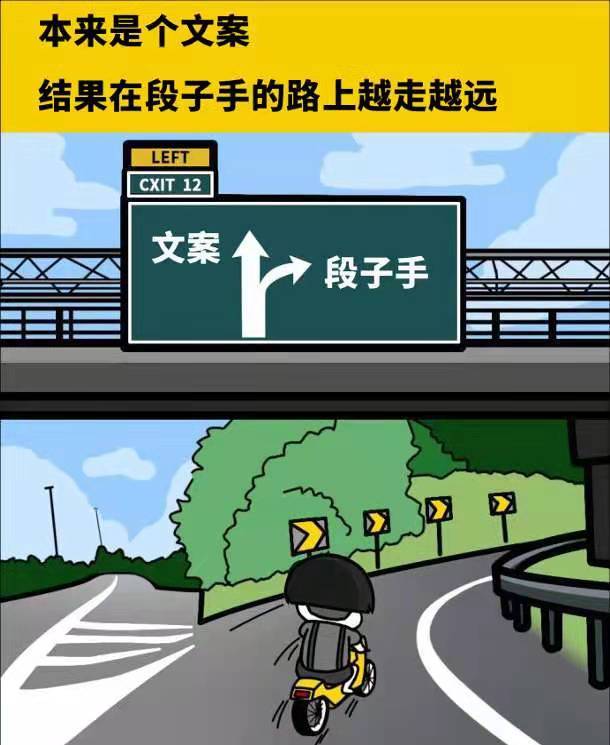 本来是个文案

结果在段子手的路上越走越远

LEFT

CXIT 12

文案

段子手